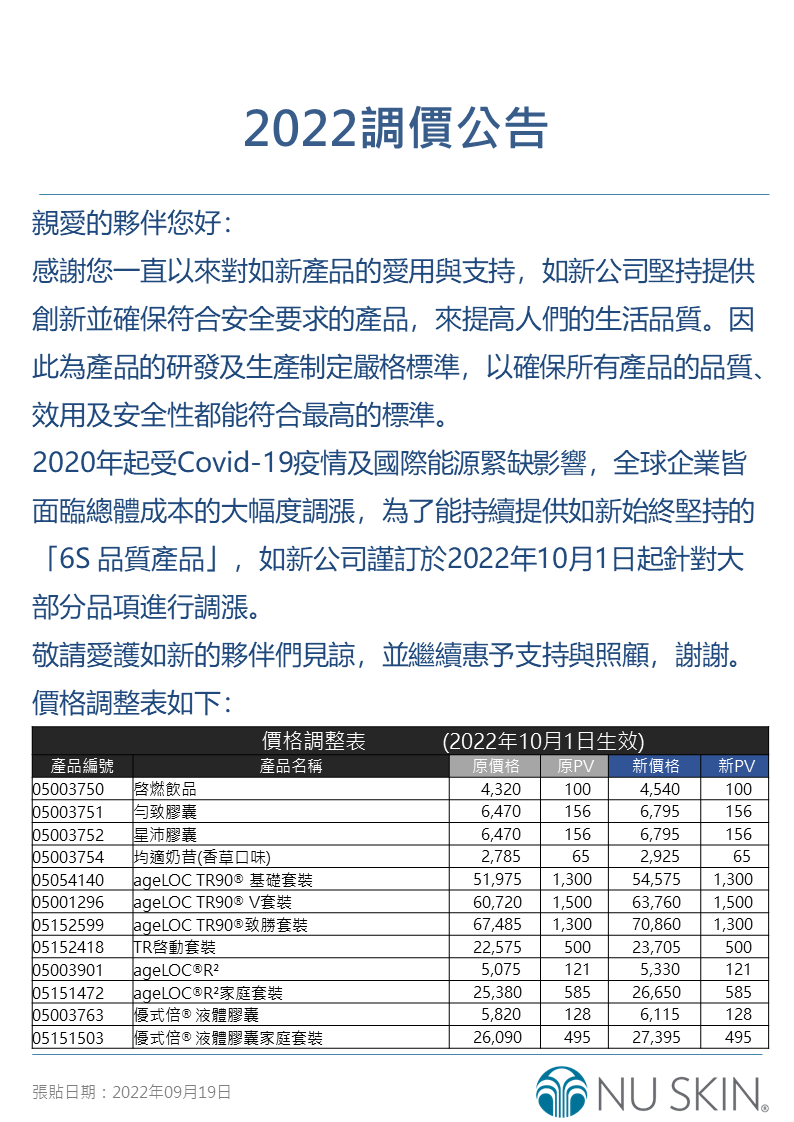 2022調價公告

親愛的夥伴您好：
感謝您一直以來對如新產品的愛用與支持，如新公司堅持提供創新並確保符合安全要求的產品，來提高人們的生活品質。因此為產品的研發及生產制定嚴格標準，以確保所有產品的品質、效用及安全性都能符合最高的標準。
2020年起受Covid-19疫情及國際能源緊缺影響，全球企業皆面臨總體成本的大幅度調漲，為了能持續提供如新始終堅持的「6S 品質產品」，如新公司謹訂於2022年10月1日起針對大部分品項進行調漲。
敬請愛護如新的夥伴們見諒，並繼續惠予支持與照顧，謝謝。
價格調整表如下：

價格調整表 (2022年10月1日生效)

| 產品編號 | 產品名稱 | 原價格 | 原PV | 新價格 | 新PV |
|---|---|---|---|---|---|
| 05003750 | 啓燃飲品 | 4,320 | 100 | 4,540 | 100 |
| 05003751 | 勻致膠囊 | 6,470 | 156 | 6,795 | 156 |
| 05003752 | 星沛膠囊 | 6,470 | 156 | 6,795 | 156 |
| 05003754 | 均適奶昔(香草口味) | 2,785 | 65 | 2,925 | 65 |
| 05054140 | ageLOC TR90® 基礎套裝 | 51,975 | 1,300 | 54,575 | 1,300 |
| 05001296 | ageLOC TR90® V套裝 | 60,720 | 1,500 | 63,760 | 1,500 |
| 05152599 | ageLOC TR90®致勝套裝 | 67,485 | 1,300 | 70,860 | 1,300 |
| 05152418 | TR啓動套裝 | 22,575 | 500 | 23,705 | 500 |
| 05003901 | ageLOC®R² | 5,075 | 121 | 5,330 | 121 |
| 05151472 | ageLOC®R²家庭套裝 | 25,380 | 585 | 26,650 | 585 |
| 05003763 | 優式倍® 液體膠囊 | 5,820 | 128 | 6,115 | 128 |
| 05151503 | 優式倍® 液體膠囊家庭套裝 | 26,090 | 495 | 27,395 | 495 |

張貼日期：2022年09月19日

NU SKIN®